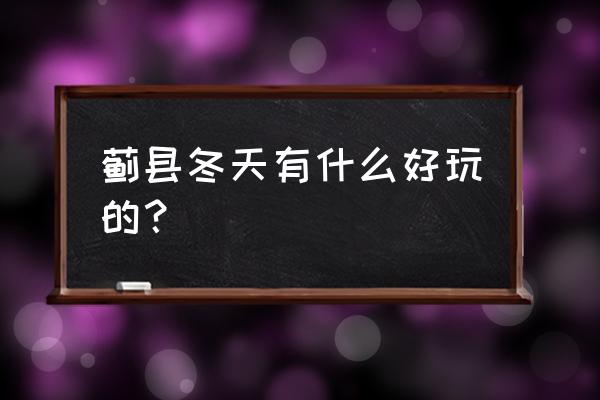 蓟县冬天有什么好玩的？